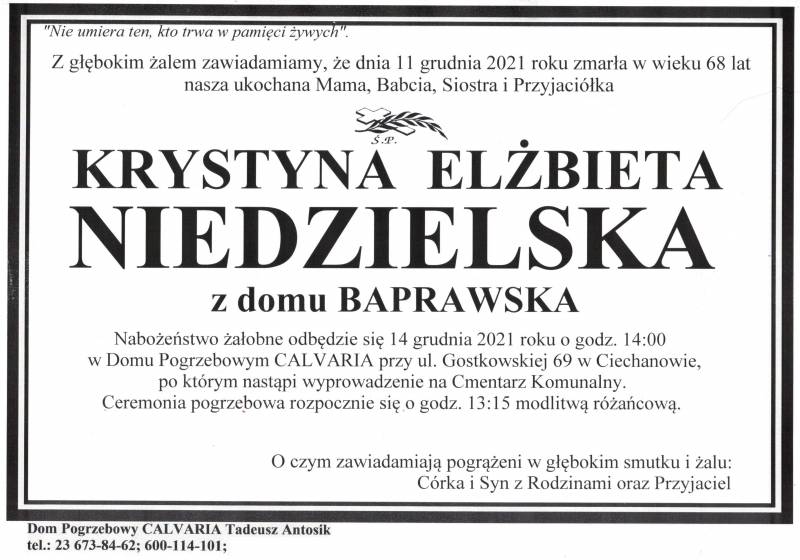 "Nie umiera ten, kto trwa w pamięci żywych".

Z głębokim żalem zawiadamiamy, że dnia 11 grudnia 2021 roku zmarła w wieku 68 lat nasza ukochana Mama, Babcia, Siostra i Przyjaciółka

Ś.P.

KRYSTYNA ELŻBIETA
NIEDZIELSKA
z domu BAPRAWSKA

Nabożeństwo żałobne odbędzie się 14 grudnia 2021 roku o godz. 14:00 w Domu Pogrzebowym CALVARIA przy ul. Gostkowskiej 69 w Ciechanowie, po którym nastąpi wyprowadzenie na Cmentarz Komunalny. Ceremonia pogrzebowa rozpocznie się o godz. 13:15 modlitwą różańcową.

O czym zawiadamiają pogrążeni w głębokim smutku i żalu:
Córka i Syn z Rodzinami oraz Przyjaciel

Dom Pogrzebowy CALVARIA Tadeusz Antosik
tel.: 23 673-84-62; 600-114-101;